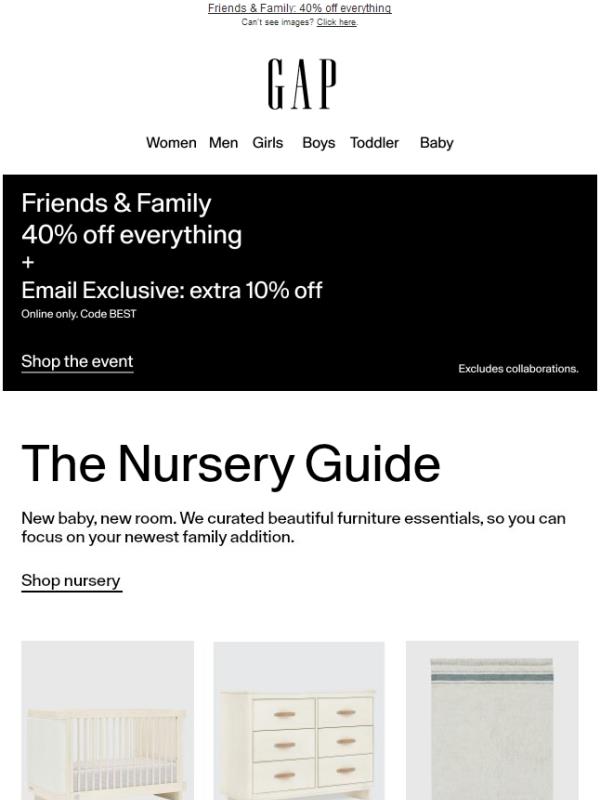 Friends & Family: 40% off everything
Can't see images? Click here.

GAP

Women Men Girls Boys Toddler Baby

Friends & Family
40% off everything
+
Email Exclusive: extra 10% off
Online only. Code BEST

Shop the event

Excludes collaborations.

The Nursery Guide

New baby, new room. We curated beautiful furniture essentials, so you can focus on your newest family addition.

Shop nursery